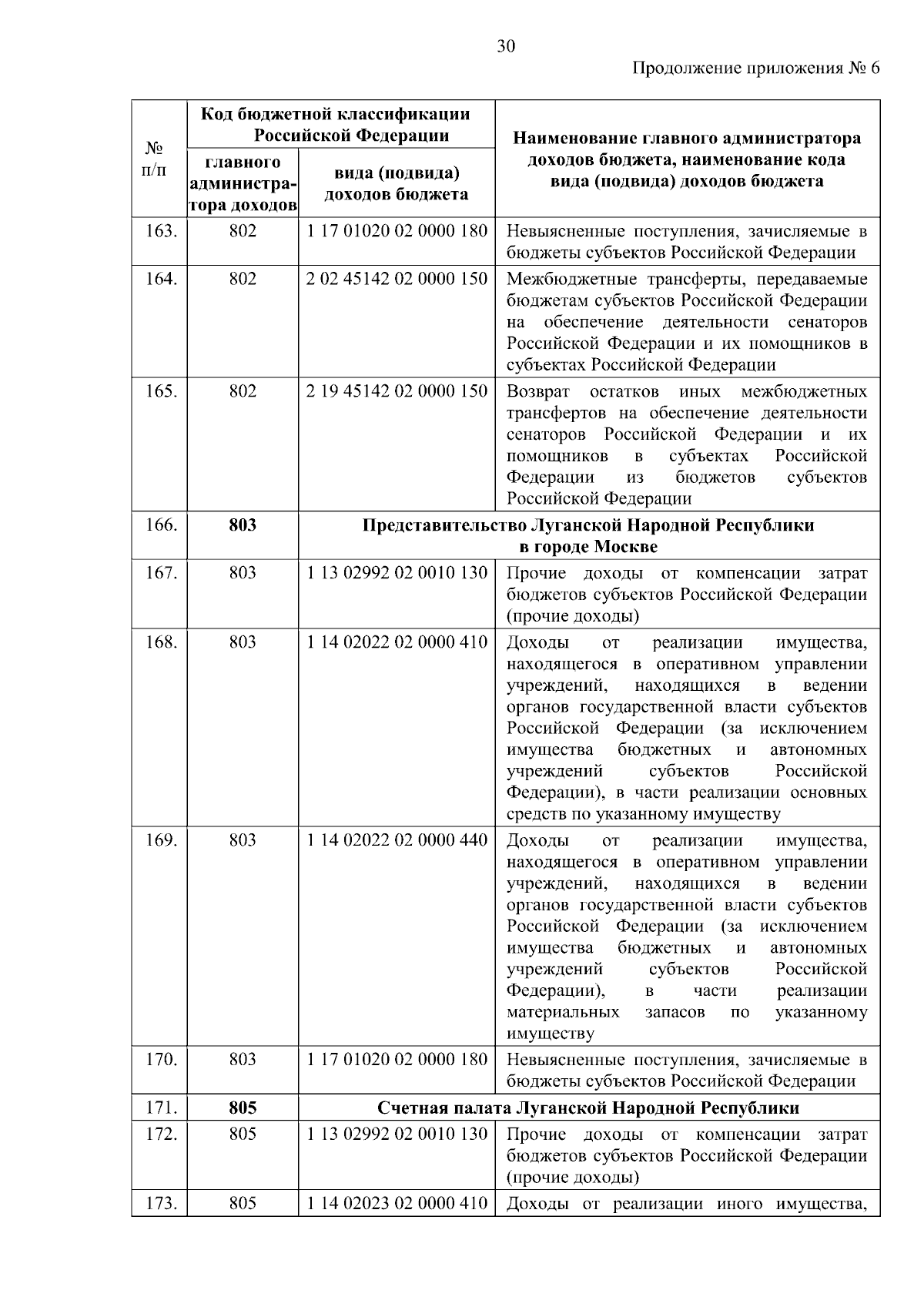 30

Продолжение приложения № 6

| № п/п | Код бюджетной классификации Российской Федерации: главного администратора доходов | Код бюджетной классификации Российской Федерации: вида (подвида) доходов бюджета | Наименование главного администратора доходов бюджета, наименование кода вида (подвида) доходов бюджета |
|---|---|---|---|
| 163. | 802 | 1 17 01020 02 0000 180 | Невыясненные поступления, зачисляемые в бюджеты субъектов Российской Федерации |
| 164. | 802 | 2 02 45142 02 0000 150 | Межбюджетные трансферты, передаваемые бюджетам субъектов Российской Федерации на обеспечение деятельности сенаторов Российской Федерации и их помощников в субъектах Российской Федерации |
| 165. | 802 | 2 19 45142 02 0000 150 | Возврат остатков иных межбюджетных трансфертов на обеспечение деятельности сенаторов Российской Федерации и их помощников в субъектах Российской Федерации из бюджетов субъектов Российской Федерации |
| 166. | **803** | **Представительство Луганской Народной Республики в городе Москве** | |
| 167. | 803 | 1 13 02992 02 0010 130 | Прочие доходы от компенсации затрат бюджетов субъектов Российской Федерации (прочие доходы) |
| 168. | 803 | 1 14 02022 02 0000 410 | Доходы от реализации имущества, находящегося в оперативном управлении учреждений, находящихся в ведении органов государственной власти субъектов Российской Федерации (за исключением имущества бюджетных и автономных учреждений субъектов Российской Федерации), в части реализации основных средств по указанному имуществу |
| 169. | 803 | 1 14 02022 02 0000 440 | Доходы от реализации имущества, находящегося в оперативном управлении учреждений, находящихся в ведении органов государственной власти субъектов Российской Федерации (за исключением имущества бюджетных и автономных учреждений субъектов Российской Федерации), в части реализации материальных запасов по указанному имуществу |
| 170. | 803 | 1 17 01020 02 0000 180 | Невыясненные поступления, зачисляемые в бюджеты субъектов Российской Федерации |
| 171. | **805** | **Счетная палата Луганской Народной Республики** | |
| 172. | 805 | 1 13 02992 02 0010 130 | Прочие доходы от компенсации затрат бюджетов субъектов Российской Федерации (прочие доходы) |
| 173. | 805 | 1 14 02023 02 0000 410 | Доходы от реализации иного имущества, |